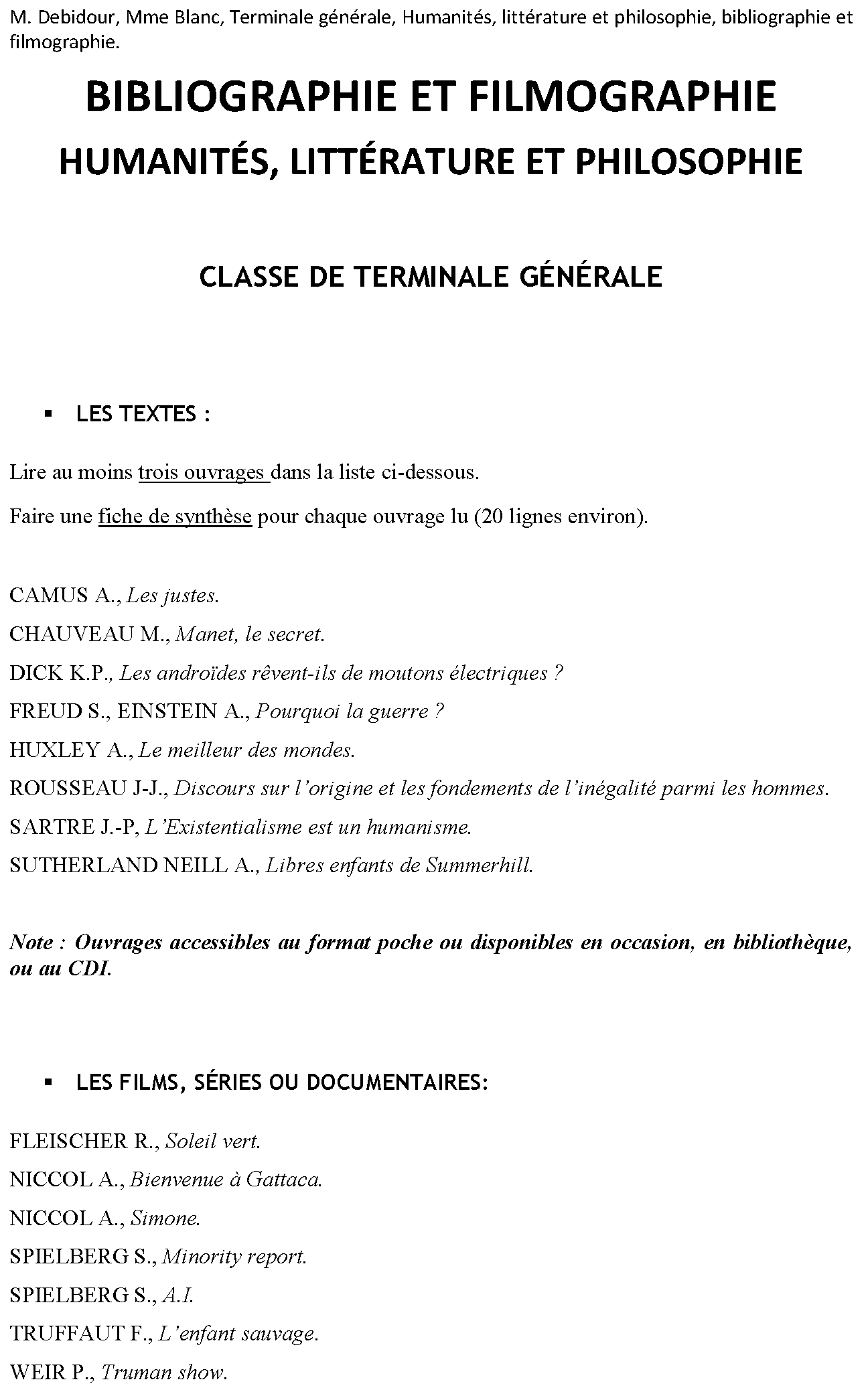 M. Debidour, Mme Blanc, Terminale générale, Humanités, littérature et philosophie, bibliographie et filmographie.

BIBLIOGRAPHIE ET FILMOGRAPHIE

HUMANITÉS, LITTÉRATURE ET PHILOSOPHIE

CLASSE DE TERMINALE GÉNÉRALE

▪ LES TEXTES :

Lire au moins trois ouvrages dans la liste ci-dessous.

Faire une fiche de synthèse pour chaque ouvrage lu (20 lignes environ).

CAMUS A., Les justes.

CHAUVEAU M., Manet, le secret.

DICK K.P., Les androïdes rêvent-ils de moutons électriques ?

FREUD S., EINSTEIN A., Pourquoi la guerre ?

HUXLEY A., Le meilleur des mondes.

ROUSSEAU J-J., Discours sur l'origine et les fondements de l'inégalité parmi les hommes.

SARTRE J.-P, L'Existentialisme est un humanisme.

SUTHERLAND NEILL A., Libres enfants de Summerhill.

Note : Ouvrages accessibles au format poche ou disponibles en occasion, en bibliothèque, ou au CDI.

▪ LES FILMS, SÉRIES OU DOCUMENTAIRES:

FLEISCHER R., Soleil vert.

NICCOL A., Bienvenue à Gattaca.

NICCOL A., Simone.

SPIELBERG S., Minority report.

SPIELBERG S., A.I.

TRUFFAUT F., L'enfant sauvage.

WEIR P., Truman show.